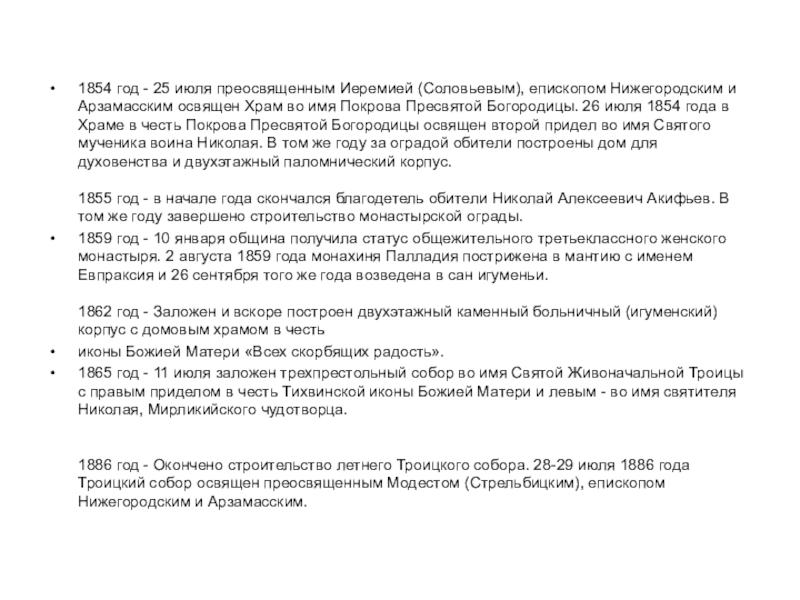 • 1854 год - 25 июля преосвященным Иеремией (Соловьевым), епископом Нижегородским и Арзамасским освящен Храм во имя Покрова Пресвятой Богородицы. 26 июля 1854 года в Храме в честь Покрова Пресвятой Богородицы освящен второй придел во имя Святого мученика воина Николая. В том же году за оградой обители построены дом для духовенства и двухэтажный паломнический корпус.

1855 год - в начале года скончался благодетель обители Николай Алексеевич Акифьев. В том же году завершено строительство монастырской ограды.

• 1859 год - 10 января община получила статус общежительного третьеклассного женского монастыря. 2 августа 1859 года монахиня Палладия пострижена в мантию с именем Евпраксия и 26 сентября того же года возведена в сан игуменьи.

1862 год - Заложен и вскоре построен двухэтажный каменный больничный (игуменский) корпус с домовым храмом в честь

• иконы Божией Матери «Всех скорбящих радость».

• 1865 год - 11 июля заложен трехпрестольный собор во имя Святой Живоначальной Троицы с правым приделом в честь Тихвинской иконы Божией Матери и левым - во имя святителя Николая, Мирликийского чудотворца.

1886 год - Окончено строительство летнего Троицкого собора. 28-29 июля 1886 года Троицкий собор освящен преосвященным Модестом (Стрельбицким), епископом Нижегородским и Арзамасским.